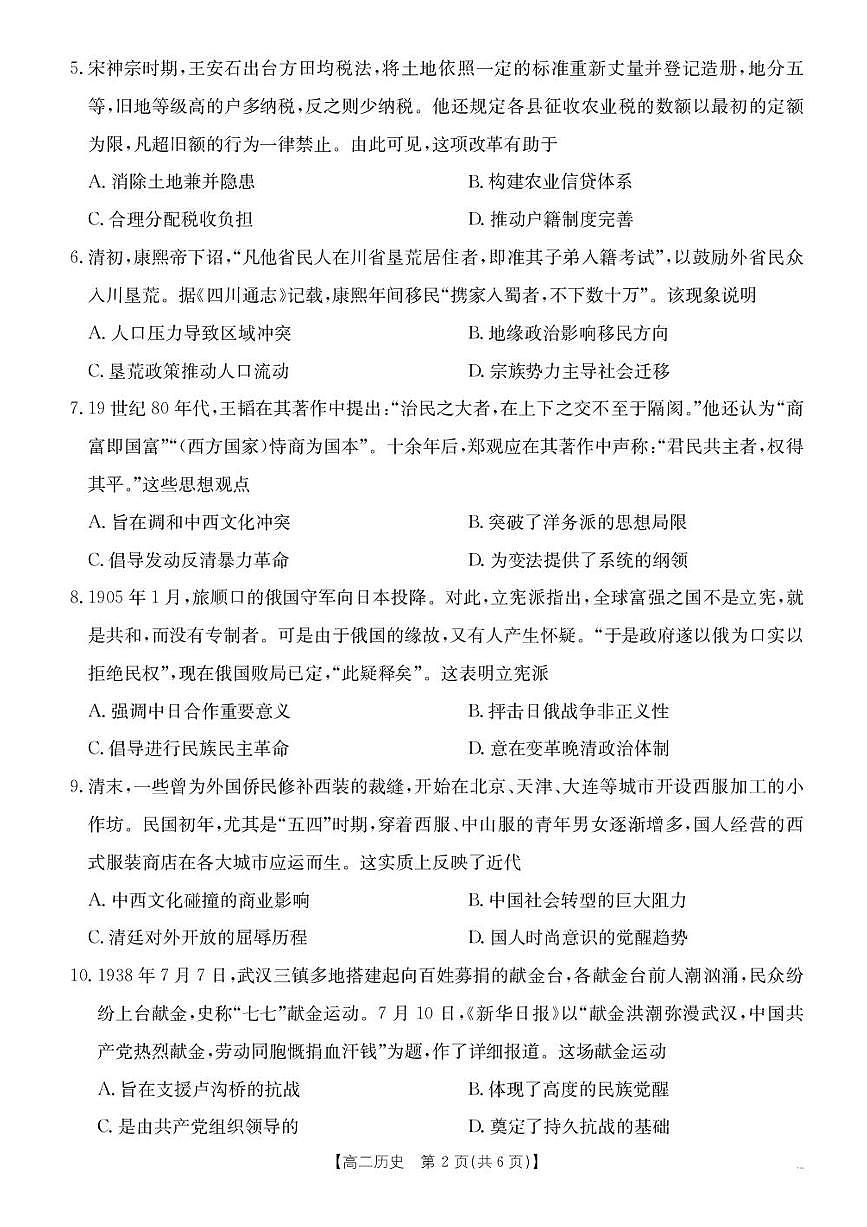 5.宋神宗时期,王安石出台方田均税法,将土地依照一定的标准重新丈量并登记造册,地分五等,旧地等级高的户多纳税,反之则少纳税。他还规定各县征收农业税的数额以最初的定额为限,凡超旧额的行为一律禁止。由此可见,这项改革有助于

A.消除土地兼并隐患 B.构建农业信贷体系

C.合理分配税收负担 D.推动户籍制度完善

6.清初,康熙帝下诏,“凡他省民人在川省垦荒居住者,即准其子弟入籍考试”,以鼓励外省民众入川垦荒。据《四川通志》记载,康熙年间移民“携家入蜀者,不下数十万”。该现象说明

A.人口压力导致区域冲突 B.地缘政治影响移民方向

C.垦荒政策推动人口流动 D.宗族势力主导社会迁移

7.19世纪80年代,王韬在其著作中提出:“治民之大者,在上下之交不至于隔阂。”他还认为“商富即国富”“(西方国家)恃商为国本”。十余年后,郑观应在其著作中声称:“君民共主者,权得其平。”这些思想观点

A.旨在调和中西文化冲突 B.突破了洋务派的思想局限

C.倡导发动反清暴力革命 D.为变法提供了系统的纲领

8.1905年1月,旅顺口的俄国守军向日本投降。对此,立宪派指出,全球富强之国不是立宪,就是共和,而没有专制者。可是由于俄国的缘故,又有人产生怀疑。“于是政府遂以俄为口实以拒绝民权”,现在俄国败局已定,“此疑释矣”。这表明立宪派

A.强调中日合作重要意义 B.抨击日俄战争非正义性

C.倡导进行民族民主革命 D.意在变革晚清政治体制

9.清末,一些曾为外国侨民修补西装的裁缝,开始在北京、天津、大连等城市开设西服加工的小作坊。民国初年,尤其是“五四”时期,穿着西服、中山服的青年男女逐渐增多,国人经营的西式服装商店在各大城市应运而生。这实质上反映了近代

A.中西文化碰撞的商业影响 B.中国社会转型的巨大阻力

C.清廷对外开放的屈辱历程 D.国人时尚意识的觉醒趋势

10.1938年7月7日,武汉三镇多地搭建起向百姓募捐的献金台,各献金台前人潮汹涌,民众纷纷上台献金,史称“七七”献金运动。7月10日,《新华日报》以“献金洪潮弥漫武汉,中国共产党热烈献金,劳动同胞慨捐血汗钱”为题,作了详细报道。这场献金运动

A.旨在支援卢沟桥的抗战 B.体现了高度的民族觉醒

C.是由共产党组织领导的 D.奠定了持久抗战的基础

【高二历史 第2页(共6页)】